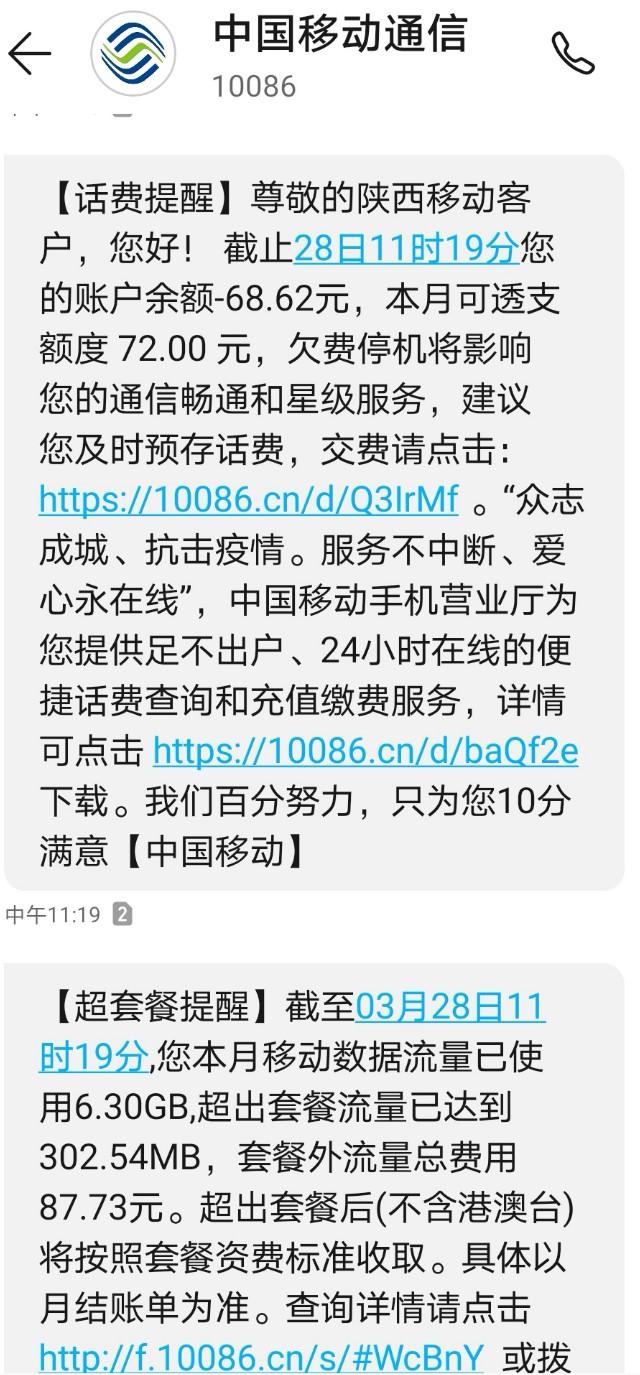 中国移动通信
10086

【话费提醒】尊敬的陕西移动客户，您好！ 截止28日11时19分您的账户余额-68.62元，本月可透支额度 72.00 元，欠费停机将影响您的通信畅通和星级服务，建议您及时预存话费，交费请点击：https://10086.cn/d/Q3IrMf 。“众志成城、抗击疫情。服务不中断、爱心永在线”，中国移动手机营业厅为您提供足不出户、24小时在线的便捷话费查询和充值缴费服务，详情可点击 https://10086.cn/d/baQf2e 下载。我们百分努力，只为您10分满意【中国移动】

中午11:19 2

【超套餐提醒】截至03月28日11时19分,您本月移动数据流量已使用6.30GB,超出套餐流量已达到302.54MB，套餐外流量总费用87.73元。超出套餐后(不含港澳台)将按照套餐资费标准收取。具体以月结账单为准。查询详情请点击 http://f.10086.cn/s/#WcBnY 或拨